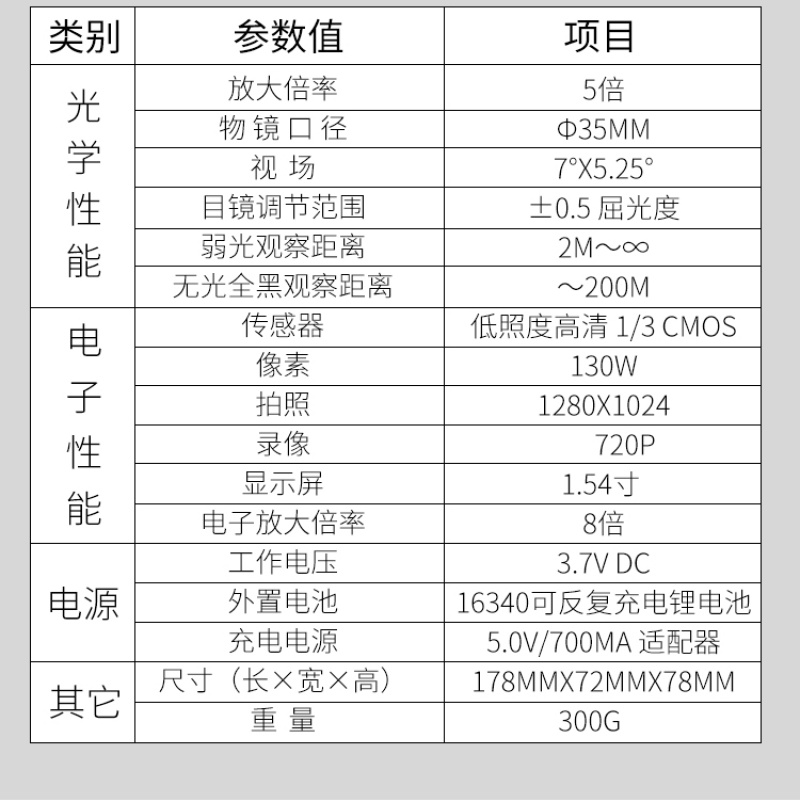 | 类别 | 参数值 | 项目 |
|---|---|---|
| 光学性能 | 放大倍率 | 5倍 |
| | 物 镜 口 径 | Φ35MM |
| | 视 场 | 7°X5.25° |
| | 目镜调节范围 | ±0.5 屈光度 |
| | 弱光观察距离 | 2M～∞ |
| | 无光全黑观察距离 | ～200M |
| 电子性能 | 传感器 | 低照度高清 1/3 CMOS |
| | 像素 | 130W |
| | 拍照 | 1280X1024 |
| | 录像 | 720P |
| | 显示屏 | 1.54寸 |
| | 电子放大倍率 | 8倍 |
| 电源 | 工作电压 | 3.7V DC |
| | 外置电池 | 16340可反复充电锂电池 |
| | 充电电源 | 5.0V/700MA 适配器 |
| 其它 | 尺寸（长×宽×高） | 178MMX72MMX78MM |
| | 重 量 | 300G |